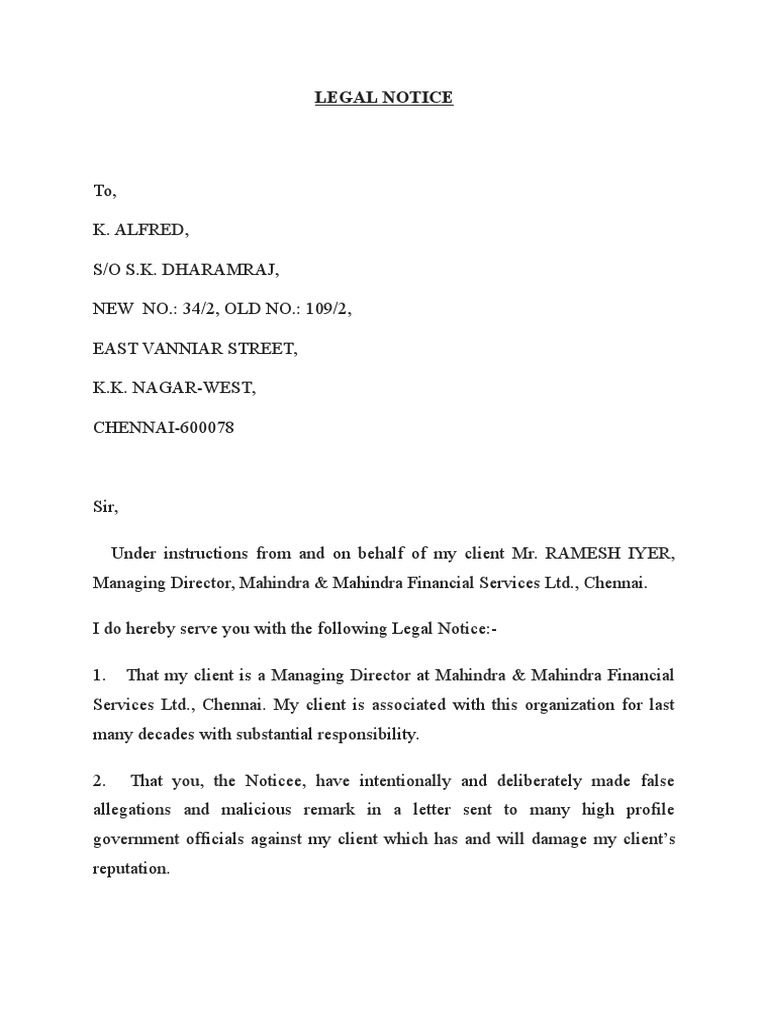 LEGAL NOTICE

To,

K. ALFRED,

S/O S.K. DHARAMRAJ,

NEW NO.: 34/2, OLD NO.: 109/2,

EAST VANNIAR STREET,

K.K. NAGAR-WEST,

CHENNAI-600078

Sir,

Under instructions from and on behalf of my client Mr. RAMESH IYER, Managing Director, Mahindra & Mahindra Financial Services Ltd., Chennai.

I do hereby serve you with the following Legal Notice:-

1. That my client is a Managing Director at Mahindra & Mahindra Financial Services Ltd., Chennai. My client is associated with this organization for last many decades with substantial responsibility.

2. That you, the Noticee, have intentionally and deliberately made false allegations and malicious remark in a letter sent to many high profile government officials against my client which has and will damage my client's reputation.